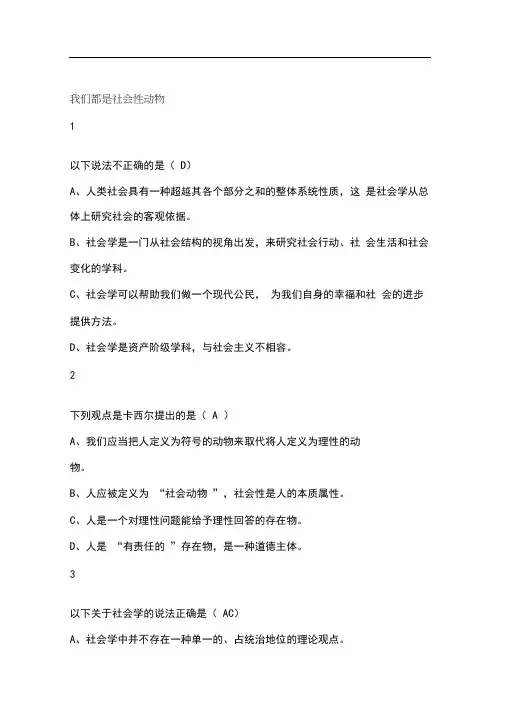 我们都是社会性动物

1

以下说法不正确的是（ D）

A、人类社会具有一种超越其各个部分之和的整体系统性质，这 是社会学从总体上研究社会的客观依据。

B、社会学是一门从社会结构的视角出发，来研究社会行动、社 会生活和社会变化的学科。

C、社会学可以帮助我们做一个现代公民， 为我们自身的幸福和社 会的进步提供方法。

D、社会学是资产阶级学科，与社会主义不相容。

2

下列观点是卡西尔提出的是（ A ）

A、我们应当把人定义为符号的动物来取代将人定义为理性的动物。

B、人应被定义为 “社会动物 ”，社会性是人的本质属性。

C、人是一个对理性问题能给予理性回答的存在物。

D、人是 “有责任的 ”存在物，是一种道德主体。

3

以下关于社会学的说法正确是（ AC）

A、社会学中并不存在一种单一的、占统治地位的理论观点。